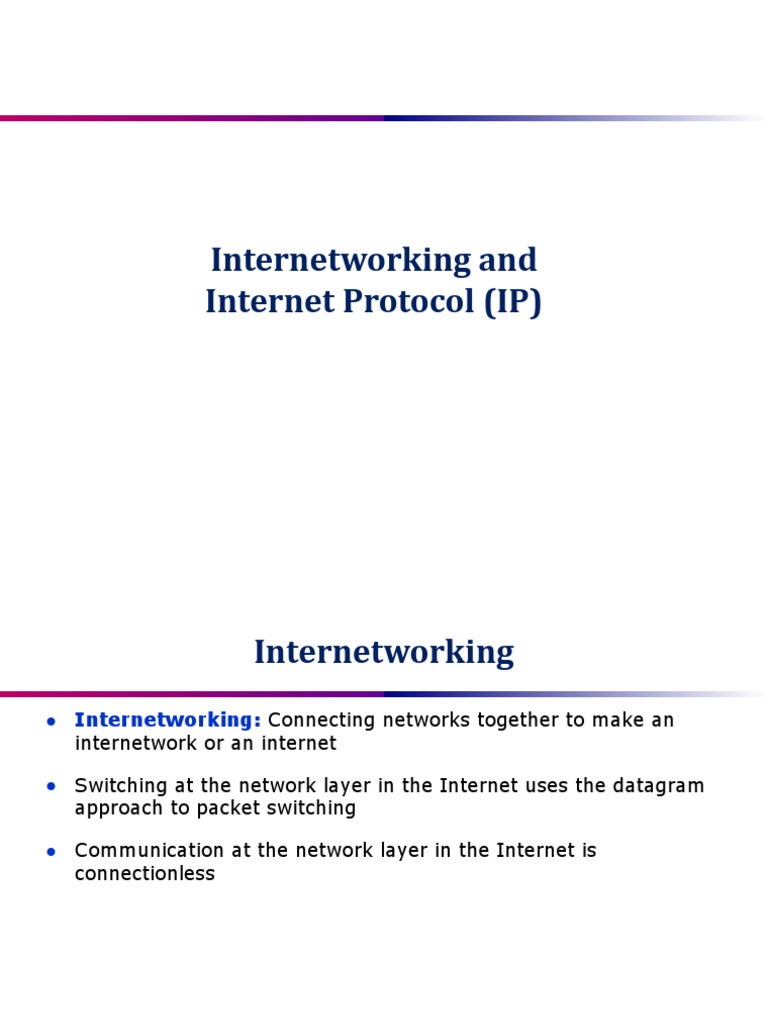 Internetworking and
Internet Protocol (IP)

Internetworking

- Internetworking: Connecting networks together to make an internetwork or an internet
- Switching at the network layer in the Internet uses the datagram approach to packet switching
- Communication at the network layer in the Internet is connectionless